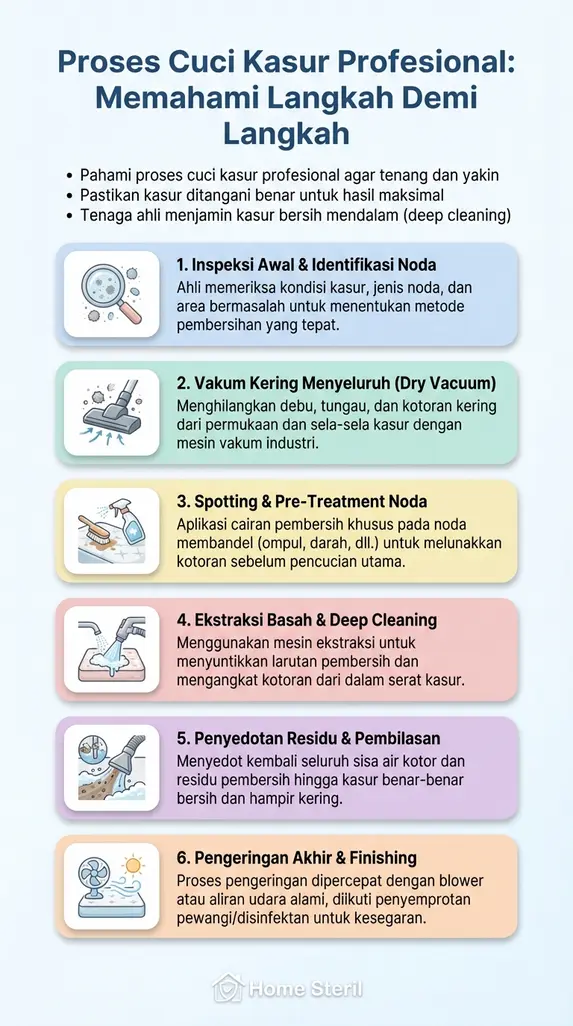 Proses Cuci Kasur Profesional: Memahami Langkah Demi Langkah

• Pahami proses cuci kasur profesional agar tenang dan yakin
• Pastikan kasur ditangani benar untuk hasil maksimal
• Tenaga ahli menjamin kasur bersih mendalam (deep cleaning)

1. Inspeksi Awal & Identifikasi Noda
Ahli memeriksa kondisi kasur, jenis noda, dan area bermasalah untuk menentukan metode pembersihan yang tepat.

2. Vakum Kering Menyeluruh (Dry Vacuum)
Menghilangkan debu, tungau, dan kotoran kering dari permukaan dan sela-sela kasur dengan mesin vakum industri.

3. Spotting & Pre-Treatment Noda
Aplikasi cairan pembersih khusus pada noda membandel (ompul, darah, dll.) untuk melunakkan kotoran sebelum pencucian utama.

4. Ekstraksi Basah & Deep Cleaning
Menggunakan mesin ekstraksi untuk menyuntikkan larutan pembersih dan mengangkat kotoran dari dalam serat kasur.

5. Penyedotan Residu & Pembilasan
Menyedot kembali seluruh sisa air kotor dan residu pembersih hingga kasur benar-benar bersih dan hampir kering.

6. Pengeringan Akhir & Finishing
Proses pengeringan dipercepat dengan blower atau aliran udara alami, diikuti penyemprotan pewangi/disinfektan untuk kesegaran.

Home Steril